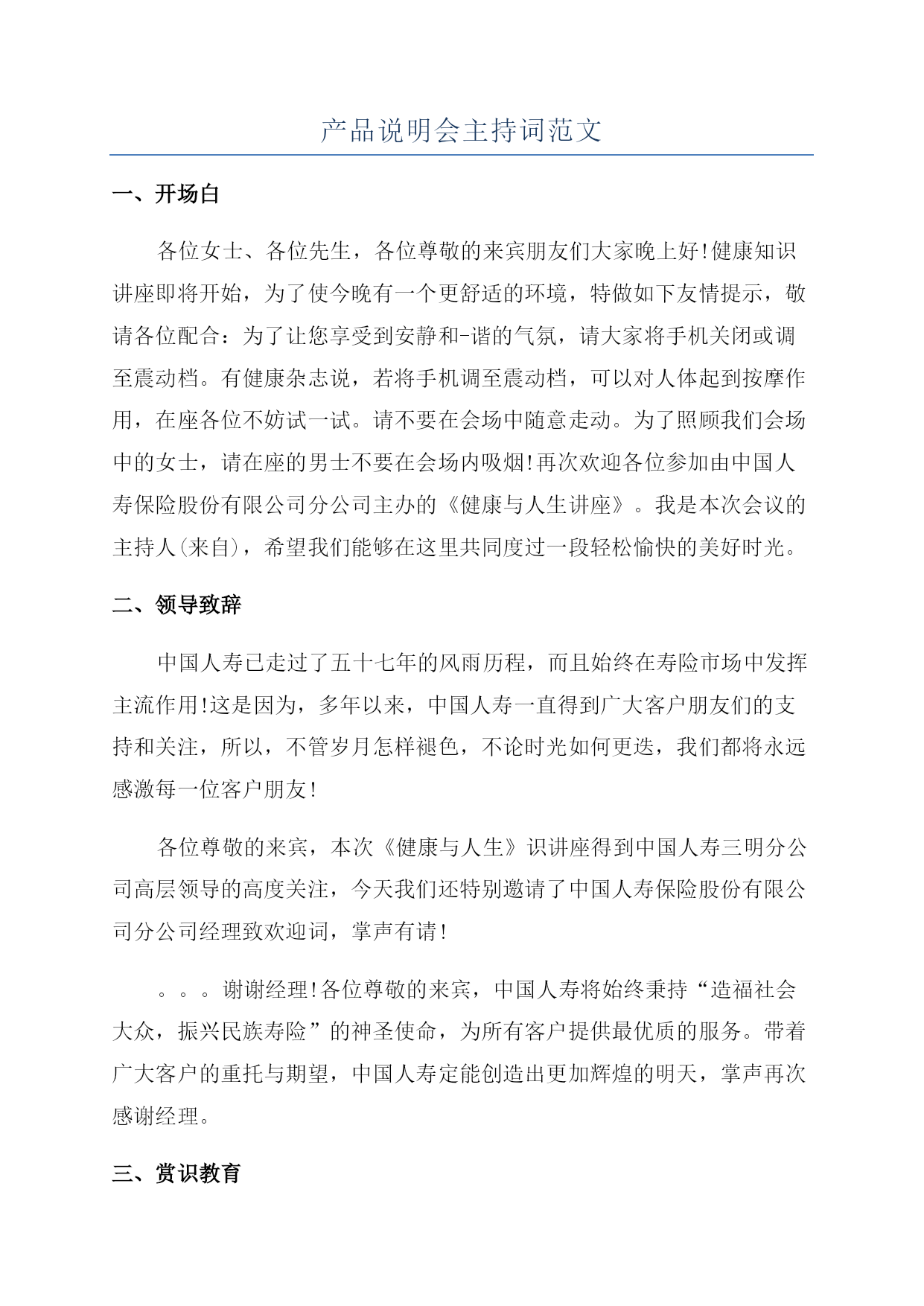 产品说明会主持词范文

一、开场白

各位女士、各位先生，各位尊敬的来宾朋友们大家晚上好!健康知识讲座即将开始，为了使今晚有一个更舒适的环境，特做如下友情提示，敬请各位配合：为了让您享受到安静和-谐的气氛，请大家将手机关闭或调至震动档。有健康杂志说，若将手机调至震动档，可以对人体起到按摩作用，在座各位不妨试一试。请不要在会场中随意走动。为了照顾我们会场中的女士，请在座的男士不要在会场内吸烟!再次欢迎各位参加由中国人寿保险股份有限公司分公司主办的《健康与人生讲座》。我是本次会议的主持人(来自)，希望我们能够在这里共同度过一段轻松愉快的美好时光。

二、领导致辞

中国人寿已走过了五十七年的风雨历程，而且始终在寿险市场中发挥主流作用!这是因为，多年以来，中国人寿一直得到广大客户朋友们的支持和关注，所以，不管岁月怎样褪色，不论时光如何更迭，我们都将永远感激每一位客户朋友!

各位尊敬的来宾，本次《健康与人生》识讲座得到中国人寿三明分公司高层领导的高度关注，今天我们还特别邀请了中国人寿保险股份有限公司分公司经理致欢迎词，掌声有请!

。。。谢谢经理!各位尊敬的来宾，中国人寿将始终秉持“造福社会大众，振兴民族寿险”的神圣使命，为所有客户提供最优质的服务。带着广大客户的重托与期望，中国人寿定能创造出更加辉煌的明天，掌声再次感谢经理。

三、赏识教育